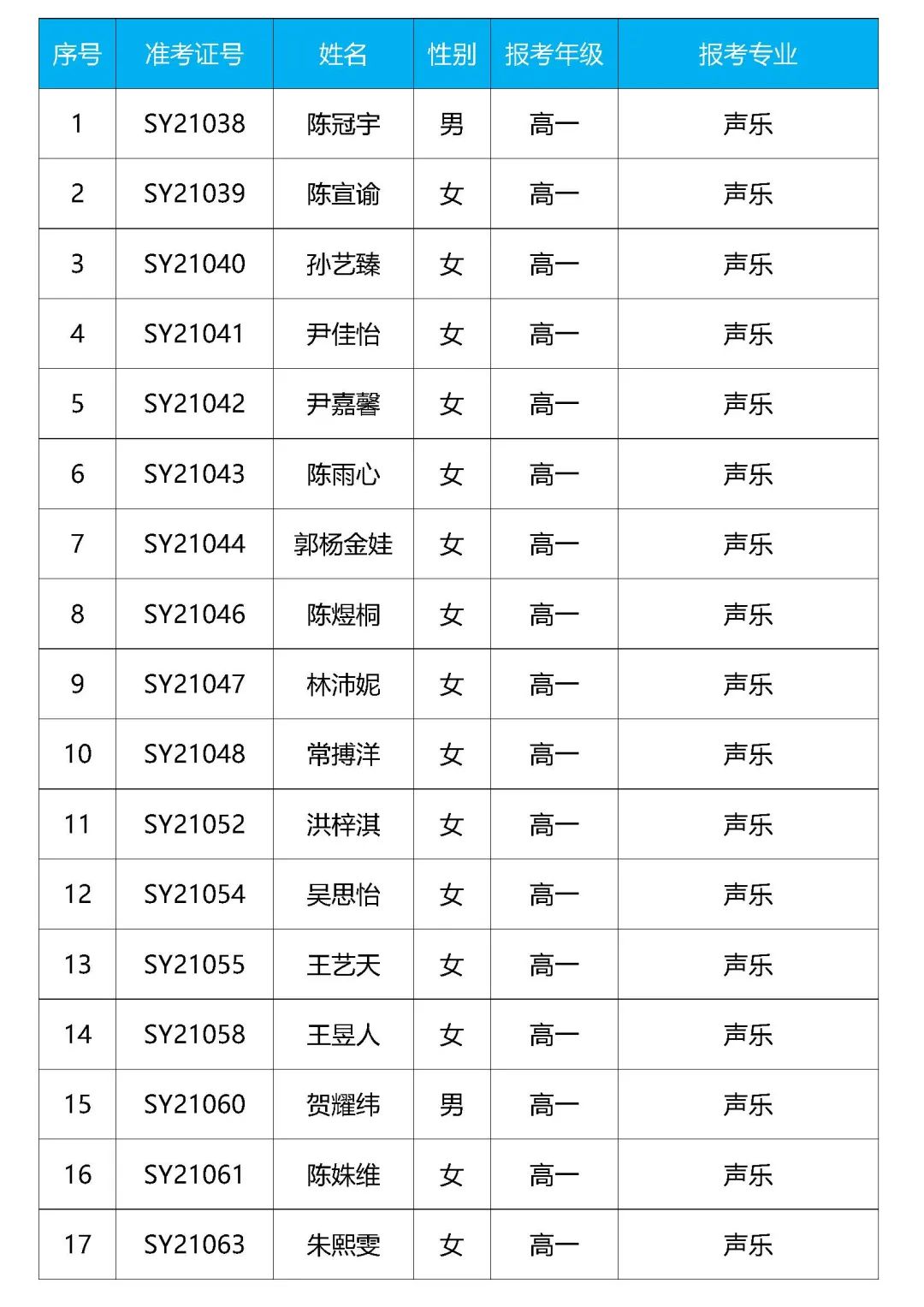 | 序号 | 准考证号 | 姓名 | 性别 | 报考年级 | 报考专业 |
|---|---|---|---|---|---|
| 1 | SY21038 | 陈冠宇 | 男 | 高一 | 声乐 |
| 2 | SY21039 | 陈宣谕 | 女 | 高一 | 声乐 |
| 3 | SY21040 | 孙艺臻 | 女 | 高一 | 声乐 |
| 4 | SY21041 | 尹佳怡 | 女 | 高一 | 声乐 |
| 5 | SY21042 | 尹嘉馨 | 女 | 高一 | 声乐 |
| 6 | SY21043 | 陈雨心 | 女 | 高一 | 声乐 |
| 7 | SY21044 | 郭杨金娃 | 女 | 高一 | 声乐 |
| 8 | SY21046 | 陈煜桐 | 女 | 高一 | 声乐 |
| 9 | SY21047 | 林沛妮 | 女 | 高一 | 声乐 |
| 10 | SY21048 | 常搏洋 | 女 | 高一 | 声乐 |
| 11 | SY21052 | 洪梓淇 | 女 | 高一 | 声乐 |
| 12 | SY21054 | 吴思怡 | 女 | 高一 | 声乐 |
| 13 | SY21055 | 王艺天 | 女 | 高一 | 声乐 |
| 14 | SY21058 | 王昱人 | 女 | 高一 | 声乐 |
| 15 | SY21060 | 贺耀纬 | 男 | 高一 | 声乐 |
| 16 | SY21061 | 陈姝维 | 女 | 高一 | 声乐 |
| 17 | SY21063 | 朱熙雯 | 女 | 高一 | 声乐 |